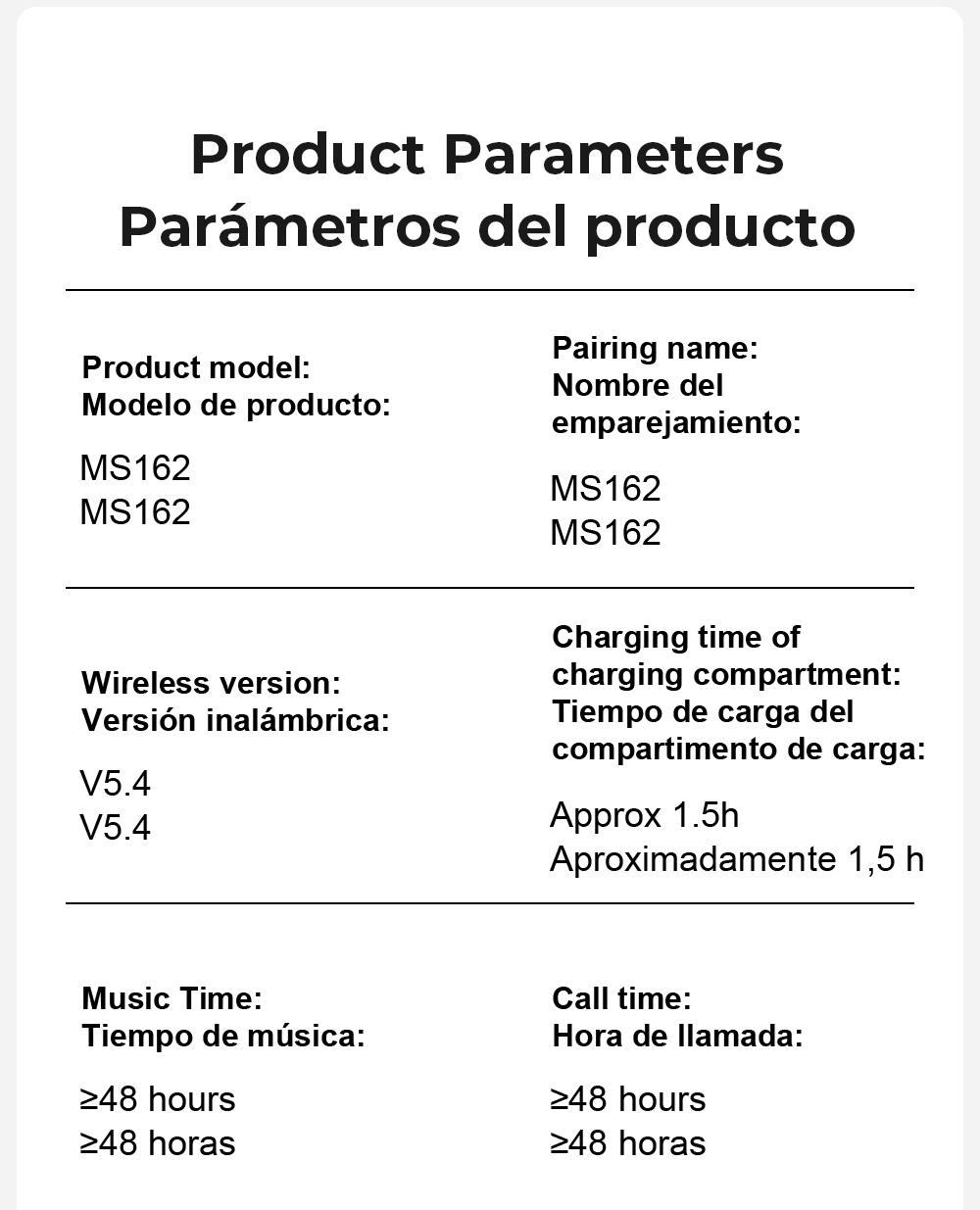 Product Parameters
Parámetros del producto

Product model:
Modelo de producto:

MS162
MS162

Pairing name:
Nombre del emparejamiento:

MS162
MS162

Wireless version:
Versión inalámbrica:

V5.4
V5.4

Charging time of charging compartment:
Tiempo de carga del compartimento de carga:

Approx 1.5h
Aproximadamente 1,5 h

Music Time:
Tiempo de música:

≥48 hours
≥48 horas

Call time:
Hora de llamada:

≥48 hours
≥48 horas